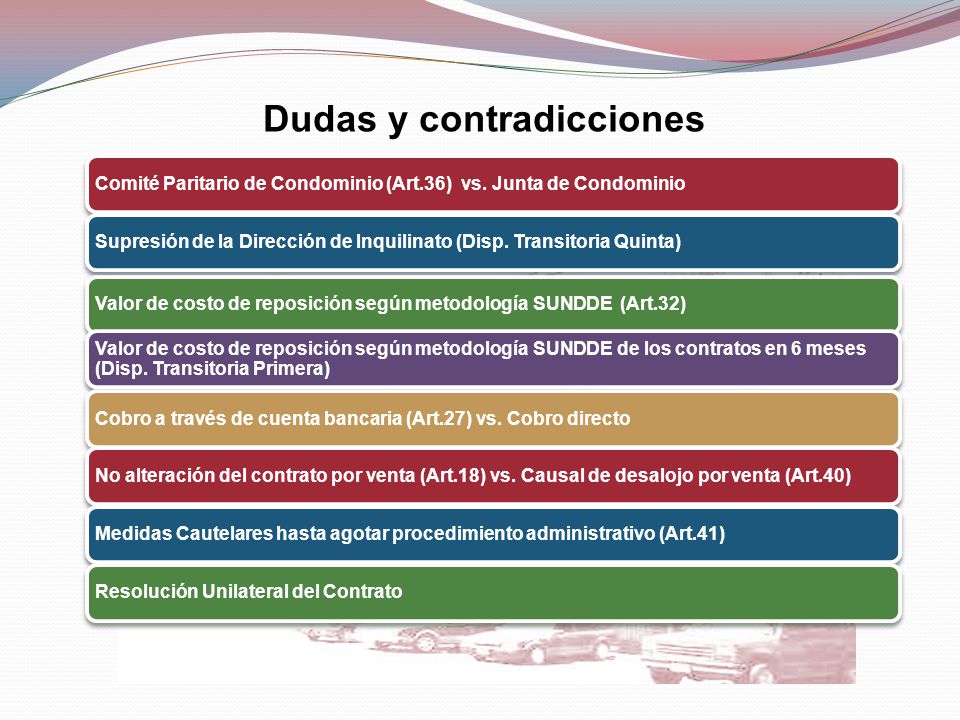 Dudas y contradicciones

Comité Paritario de Condominio (Art.36) vs. Junta de Condominio

Supresión de la Dirección de Inquilinato (Disp. Transitoria Quinta)

Valor de costo de reposición según metodología SUNDDE (Art.32)

Valor de costo de reposición según metodología SUNDDE de los contratos en 6 meses (Disp. Transitoria Primera)

Cobro a través de cuenta bancaria (Art.27) vs. Cobro directo

No alteración del contrato por venta (Art.18) vs. Causal de desalojo por venta (Art.40)

Medidas Cautelares hasta agotar procedimiento administrativo (Art.41)

Resolución Unilateral del Contrato